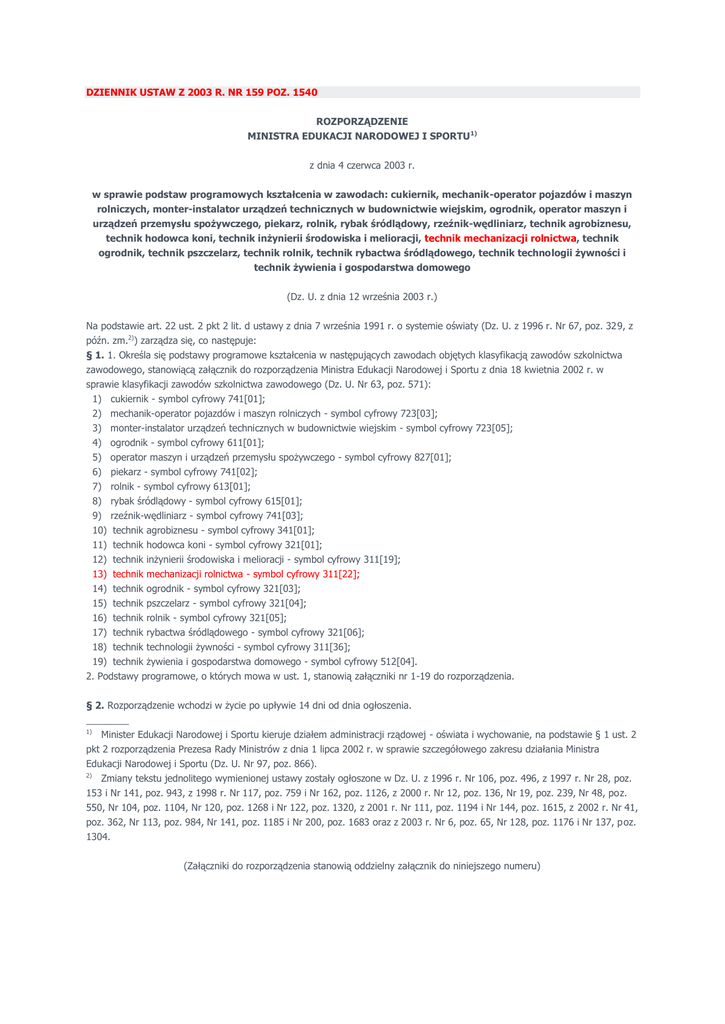 DZIENNIK USTAW Z 2003 R. NR 159 POZ. 1540

ROZPORZĄDZENIE
MINISTRA EDUKACJI NARODOWEJ I SPORTU$^{1)}$

z dnia 4 czerwca 2003 r.

w sprawie podstaw programowych kształcenia w zawodach: cukiernik, mechanik-operator pojazdów i maszyn rolniczych, monter-instalator urządzeń technicznych w budownictwie wiejskim, ogrodnik, operator maszyn i urządzeń przemysłu spożywczego, piekarz, rolnik, rybak śródlądowy, rzeźnik-wędliniarz, technik agrobiznesu, technik hodowca koni, technik inżynierii środowiska i melioracji, technik mechanizacji rolnictwa, technik ogrodnik, technik pszczelarz, technik rolnik, technik rybactwa śródlądowego, technik technologii żywności i technik żywienia i gospodarstwa domowego

(Dz. U. z dnia 12 września 2003 r.)

Na podstawie art. 22 ust. 2 pkt 2 lit. d ustawy z dnia 7 września 1991 r. o systemie oświaty (Dz. U. z 1996 r. Nr 67, poz. 329, z późn. zm.$^{2)}$) zarządza się, co następuje:
§ 1. 1. Określa się podstawy programowe kształcenia w następujących zawodach objętych klasyfikacją zawodów szkolnictwa zawodowego, stanowiącą załącznik do rozporządzenia Ministra Edukacji Narodowej i Sportu z dnia 18 kwietnia 2002 r. w sprawie klasyfikacji zawodów szkolnictwa zawodowego (Dz. U. Nr 63, poz. 571):
1) cukiernik - symbol cyfrowy 741[01];
2) mechanik-operator pojazdów i maszyn rolniczych - symbol cyfrowy 723[03];
3) monter-instalator urządzeń technicznych w budownictwie wiejskim - symbol cyfrowy 723[05];
4) ogrodnik - symbol cyfrowy 611[01];
5) operator maszyn i urządzeń przemysłu spożywczego - symbol cyfrowy 827[01];
6) piekarz - symbol cyfrowy 741[02];
7) rolnik - symbol cyfrowy 613[01];
8) rybak śródlądowy - symbol cyfrowy 615[01];
9) rzeźnik-wędliniarz - symbol cyfrowy 741[03];
10) technik agrobiznesu - symbol cyfrowy 341[01];
11) technik hodowca koni - symbol cyfrowy 321[01];
12) technik inżynierii środowiska i melioracji - symbol cyfrowy 311[19];
13) technik mechanizacji rolnictwa - symbol cyfrowy 311[22];
14) technik ogrodnik - symbol cyfrowy 321[03];
15) technik pszczelarz - symbol cyfrowy 321[04];
16) technik rolnik - symbol cyfrowy 321[05];
17) technik rybactwa śródlądowego - symbol cyfrowy 321[06];
18) technik technologii żywności - symbol cyfrowy 311[36];
19) technik żywienia i gospodarstwa domowego - symbol cyfrowy 512[04].
2. Podstawy programowe, o których mowa w ust. 1, stanowią załączniki nr 1-19 do rozporządzenia.

§ 2. Rozporządzenie wchodzi w życie po upływie 14 dni od dnia ogłoszenia.

$^{1)}$ Minister Edukacji Narodowej i Sportu kieruje działem administracji rządowej - oświata i wychowanie, na podstawie § 1 ust. 2 pkt 2 rozporządzenia Prezesa Rady Ministrów z dnia 1 lipca 2002 r. w sprawie szczegółowego zakresu działania Ministra Edukacji Narodowej i Sportu (Dz. U. Nr 97, poz. 866).
$^{2)}$ Zmiany tekstu jednolitego wymienionej ustawy zostały ogłoszone w Dz. U. z 1996 r. Nr 106, poz. 496, z 1997 r. Nr 28, poz. 153 i Nr 141, poz. 943, z 1998 r. Nr 117, poz. 759 i Nr 162, poz. 1126, z 2000 r. Nr 12, poz. 136, Nr 19, poz. 239, Nr 48, poz. 550, Nr 104, poz. 1104, Nr 120, poz. 1268 i Nr 122, poz. 1320, z 2001 r. Nr 111, poz. 1194 i Nr 144, poz. 1615, z 2002 r. Nr 41, poz. 362, Nr 113, poz. 984, Nr 141, poz. 1185 i Nr 200, poz. 1683 oraz z 2003 r. Nr 6, poz. 65, Nr 128, poz. 1176 i Nr 137, poz. 1304.

(Załączniki do rozporządzenia stanowią oddzielny załącznik do niniejszego numeru)